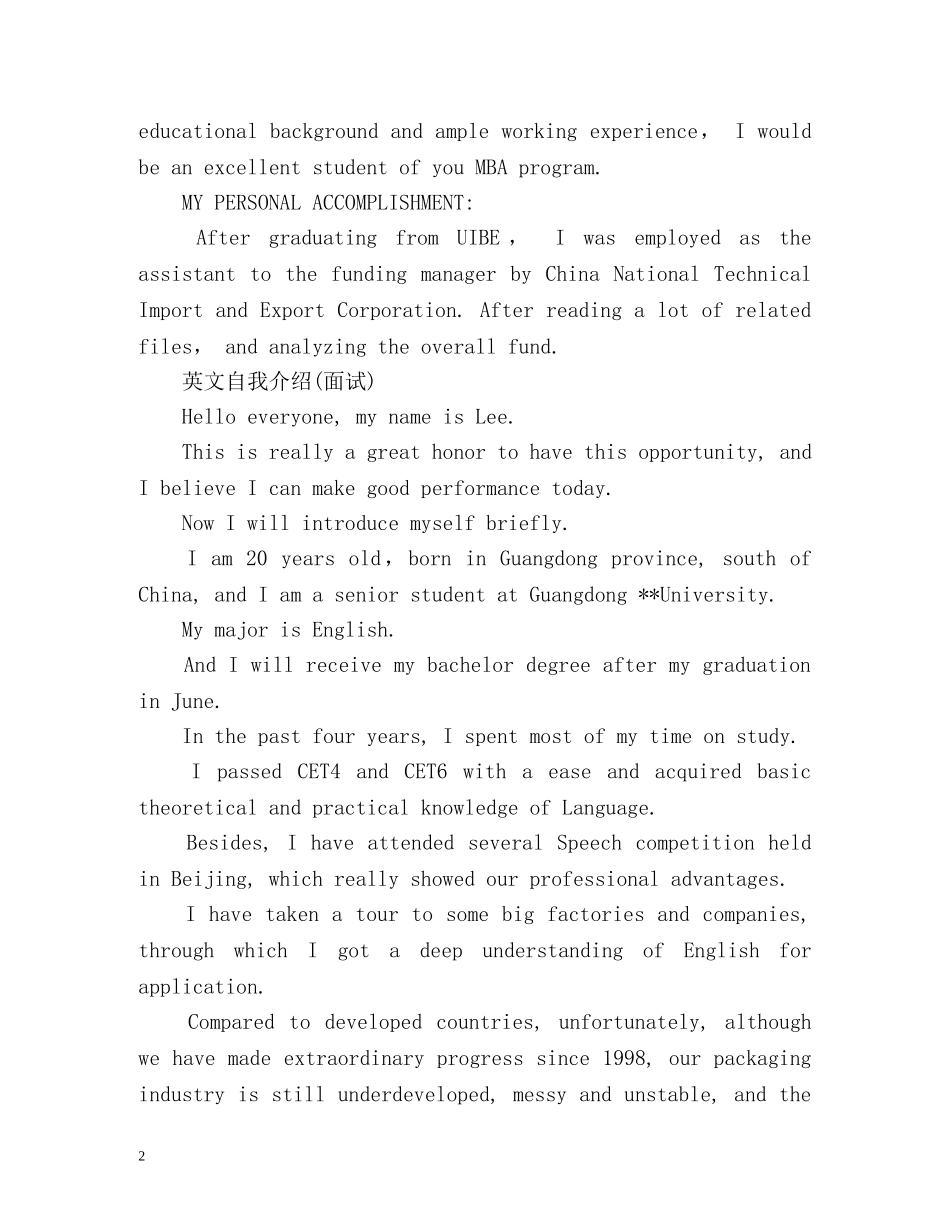 educational background and ample working experience， I would be an excellent student of you MBA program.

MY PERSONAL ACCOMPLISHMENT:

After graduating from UIBE， I was employed as the assistant to the funding manager by China National Technical Import and Export Corporation. After reading a lot of related files， and analyzing the overall fund.

英文自我介绍(面试)

Hello everyone, my name is Lee.

This is really a great honor to have this opportunity, and I believe I can make good performance today.

Now I will introduce myself briefly.

I am 20 years old，born in Guangdong province, south of China, and I am a senior student at Guangdong **University.

My major is English.

And I will receive my bachelor degree after my graduation in June.

In the past four years, I spent most of my time on study.

I passed CET4 and CET6 with a ease and acquired basic theoretical and practical knowledge of Language.

Besides, I have attended several Speech competition held in Beijing, which really showed our professional advantages.

I have taken a tour to some big factories and companies, through which I got a deep understanding of English for application.

Compared to developed countries, unfortunately, although we have made extraordinary progress since 1998, our packaging industry is still underdeveloped, messy and unstable, and the

2